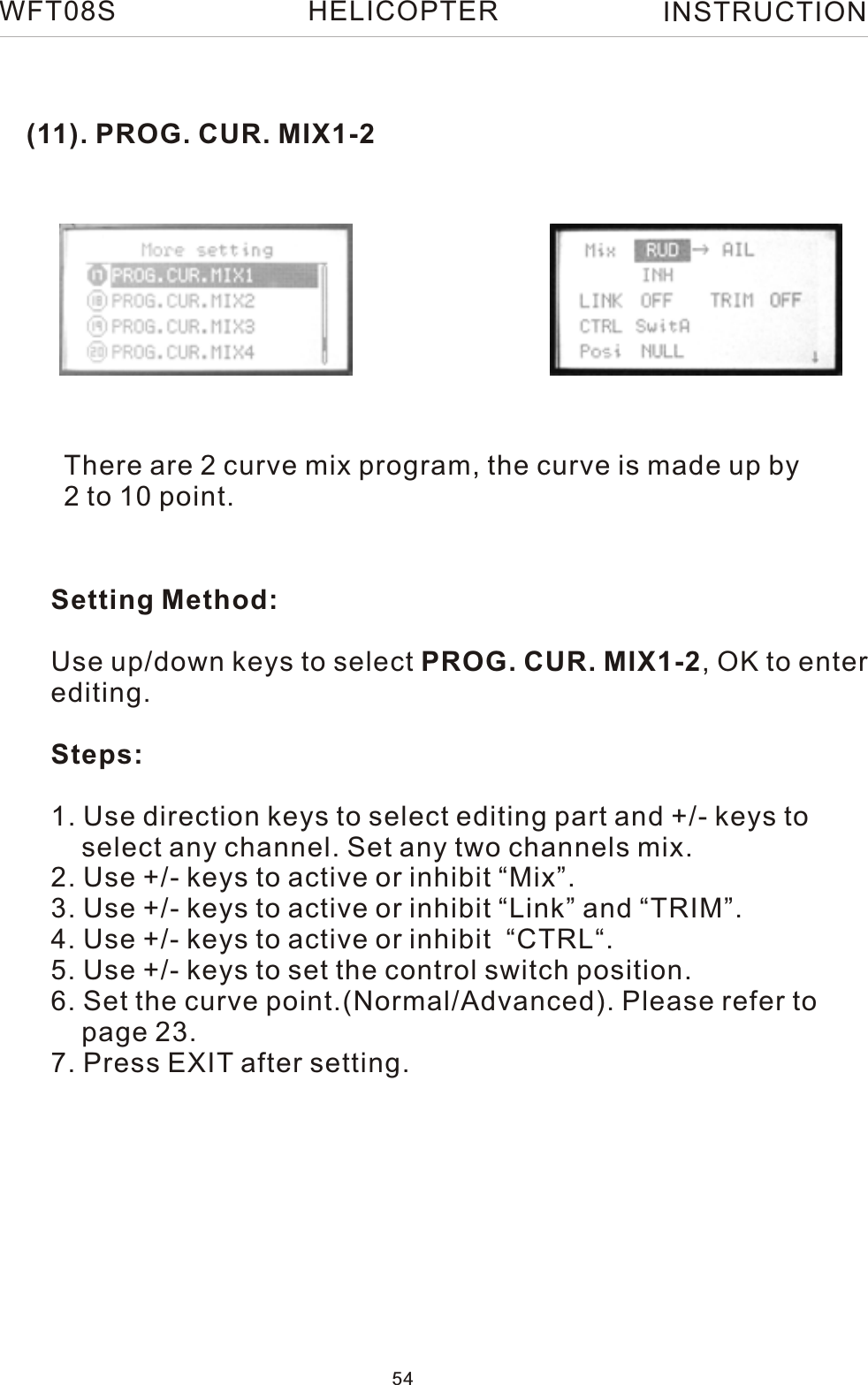 WFT08S HELICOPTER INSTRUCTION

(11). PROG. CUR. MIX1-2

More setting
17 PROG.CUR.MIX1
18 PROG.CUR.MIX2
19 PROG.CUR.MIX3
20 PROG.CUR.MIX4

Mix RUD → AIL
INH
LINK OFF TRIM OFF
CTRL SwitA
Posi NULL

There are 2 curve mix program, the curve is made up by 2 to 10 point.

Setting Method:

Use up/down keys to select PROG. CUR. MIX1-2, OK to enter editing.

Steps:

1. Use direction keys to select editing part and +/- keys to select any channel. Set any two channels mix.
2. Use +/- keys to active or inhibit “Mix”.
3. Use +/- keys to active or inhibit “Link” and “TRIM”.
4. Use +/- keys to active or inhibit “CTRL“.
5. Use +/- keys to set the control switch position.
6. Set the curve point.(Normal/Advanced). Please refer to page 23.
7. Press EXIT after setting.

54